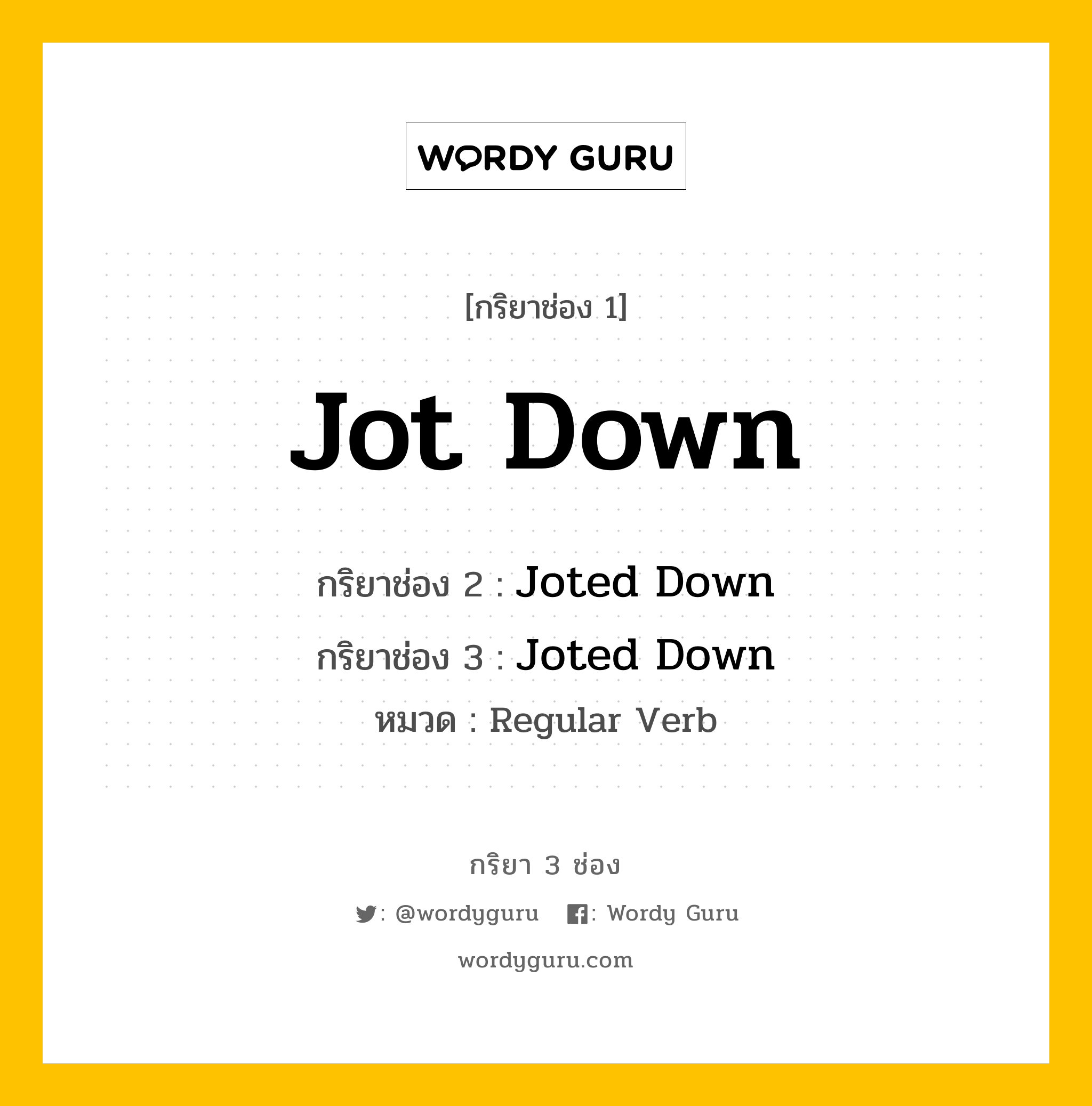 WORDY GURU

[กริยาช่อง 1]

Jot Down

กริยาช่อง 2 : Joted Down

กริยาช่อง 3 : Joted Down

หมวด : Regular Verb

กริยา 3 ช่อง

: @wordyguru : Wordy Guru

wordyguru.com